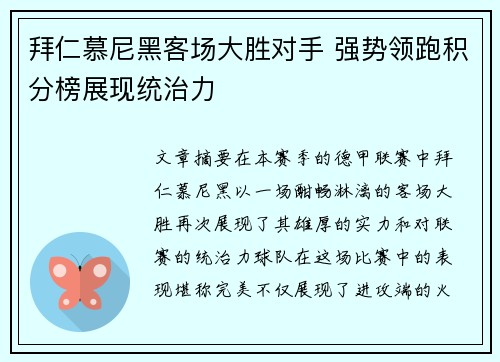 拜仁慕尼黑客场大胜对手 强势领跑积分榜展现统治力

文章摘要在本赛季的德甲联赛中拜仁慕尼黑以一场酣畅淋漓的客场大胜再次展现了其雄厚的实力和对联赛的统治力球队在这场比赛中的表现堪称完美不仅展现了进攻端的火